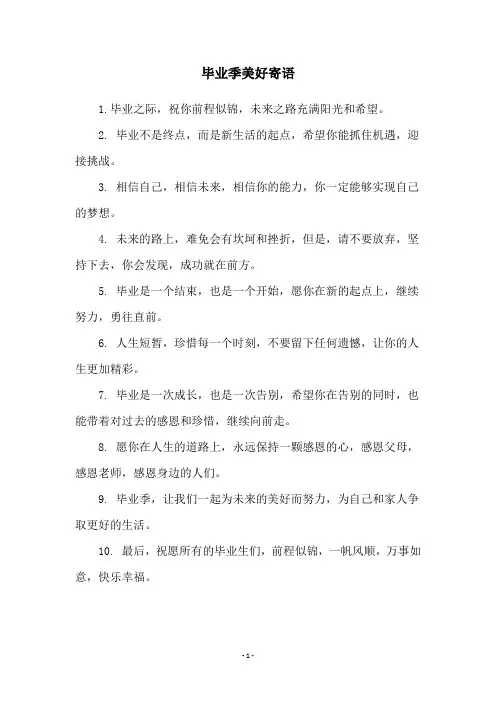 毕业季美好寄语

1. 毕业之际，祝你前程似锦，未来之路充满阳光和希望。

2. 毕业不是终点，而是新生活的起点，希望你能抓住机遇，迎接挑战。

3. 相信自己，相信未来，相信你的能力，你一定能够实现自己的梦想。

4. 未来的路上，难免会有坎坷和挫折，但是，请不要放弃，坚持下去，你会发现，成功就在前方。

5. 毕业是一个结束，也是一个开始，愿你在新的起点上，继续努力，勇往直前。

6. 人生短暂，珍惜每一个时刻，不要留下任何遗憾，让你的人生更加精彩。

7. 毕业是一次成长，也是一次告别，希望你在告别的同时，也能带着对过去的感恩和珍惜，继续向前走。

8. 愿你在人生的道路上，永远保持一颗感恩的心，感恩父母，感恩老师，感恩身边的人们。

9. 毕业季，让我们一起为未来的美好而努力，为自己和家人争取更好的生活。

10. 最后，祝愿所有的毕业生们，前程似锦，一帆风顺，万事如意，快乐幸福。

- 1 -